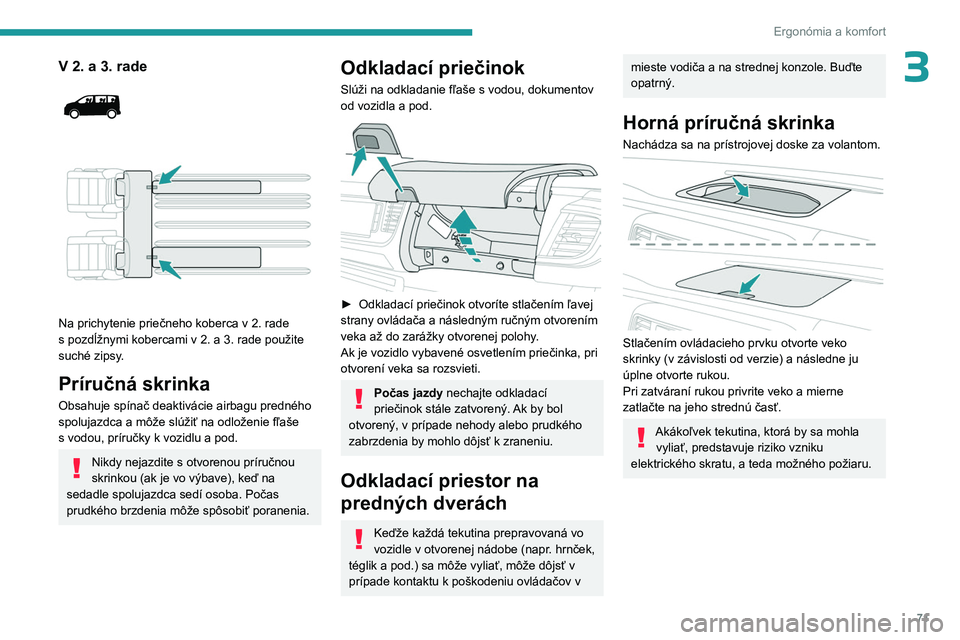 Ergonómia a komfort

3

V 2. a 3. rade

Na prichytenie priečneho koberca v 2. rade s pozdĺžnymi kobercami v 2. a 3. rade použite suché zipsy.

Príručná skrinka

Obsahuje spínač deaktivácie airbagu predného spolujazdca a môže slúžiť na odloženie fľaše s vodou, príručky k vozidlu a pod.

Nikdy nejazdite s otvorenou príručnou skrinkou (ak je vo výbave), keď na sedadle spolujazdca sedí osoba. Počas prudkého brzdenia môže spôsobiť poranenia.

Odkladací priečinok

Slúži na odkladanie fľaše s vodou, dokumentov od vozidla a pod.

► Odkladací priečinok otvoríte stlačením ľavej strany ovládača a následným ručným otvorením veka až do zarážky otvorenej polohy.
Ak je vozidlo vybavené osvetlením priečinka, pri otvorení veka sa rozsvieti.

Počas jazdy nechajte odkladací priečinok stále zatvorený. Ak by bol otvorený, v prípade nehody alebo prudkého zabrzdenia by mohlo dôjsť k zraneniu.

Odkladací priestor na predných dverách

Keďže každá tekutina prepravovaná vo vozidle v otvorenej nádobe (napr. hrnček, téglik a pod.) sa môže vyliať, môže dôjsť v prípade kontaktu k poškodeniu ovládačov v mieste vodiča a na strednej konzole. Buďte opatrný.

Horná príručná skrinka

Nachádza sa na prístrojovej doske za volantom.

Stlačením ovládacieho prvku otvorte veko skrinky (v závislosti od verzie) a následne ju úplne otvorte rukou.
Pri zatváraní rukou privrite veko a mierne zatlačte na jeho strednú časť.

Akákoľvek tekutina, ktorá by sa mohla vyliať, predstavuje riziko vzniku elektrického skratu, a teda možného požiaru.

71

carmanualsonline.info